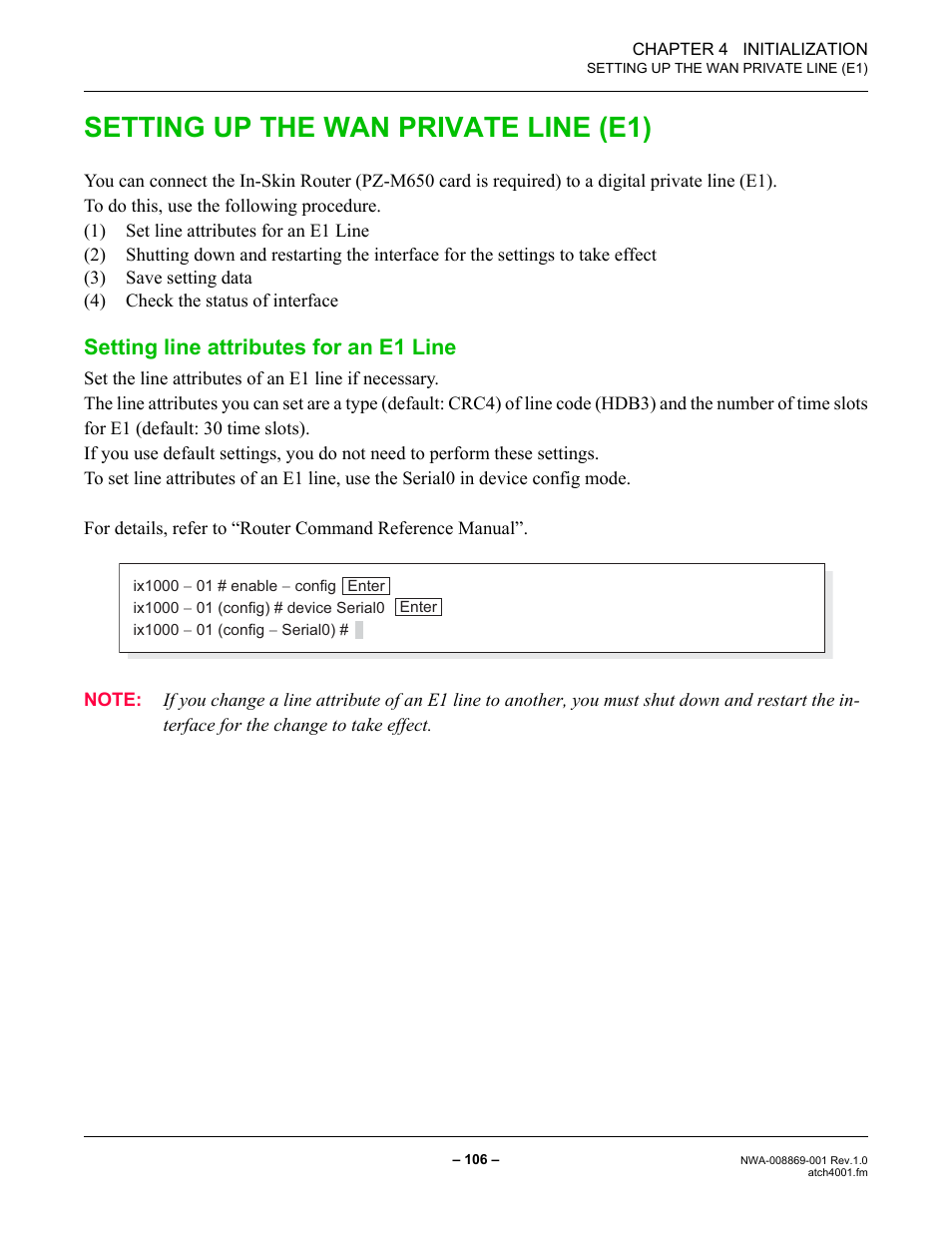 CHAPTER 4 INITIALIZATION
SETTING UP THE WAN PRIVATE LINE (E1)

SETTING UP THE WAN PRIVATE LINE (E1)

You can connect the In-Skin Router (PZ-M650 card is required) to a digital private line (E1). To do this, use the following procedure.
(1) Set line attributes for an E1 Line
(2) Shutting down and restarting the interface for the settings to take effect
(3) Save setting data
(4) Check the status of interface

Setting line attributes for an E1 Line

Set the line attributes of an E1 line if necessary.
The line attributes you can set are a type (default: CRC4) of line code (HDB3) and the number of time slots for E1 (default: 30 time slots).
If you use default settings, you do not need to perform these settings.
To set line attributes of an E1 line, use the Serial0 in device config mode.

For details, refer to “Router Command Reference Manual”.

ix1000 – 01 # enable – config Enter
ix1000 – 01 (config) # device Serial0 Enter
ix1000 – 01 (config – Serial0) #

NOTE: If you change a line attribute of an E1 line to another, you must shut down and restart the interface for the change to take effect.

– 106 –

NWA-008869-001 Rev.1.0
atch4001.fm